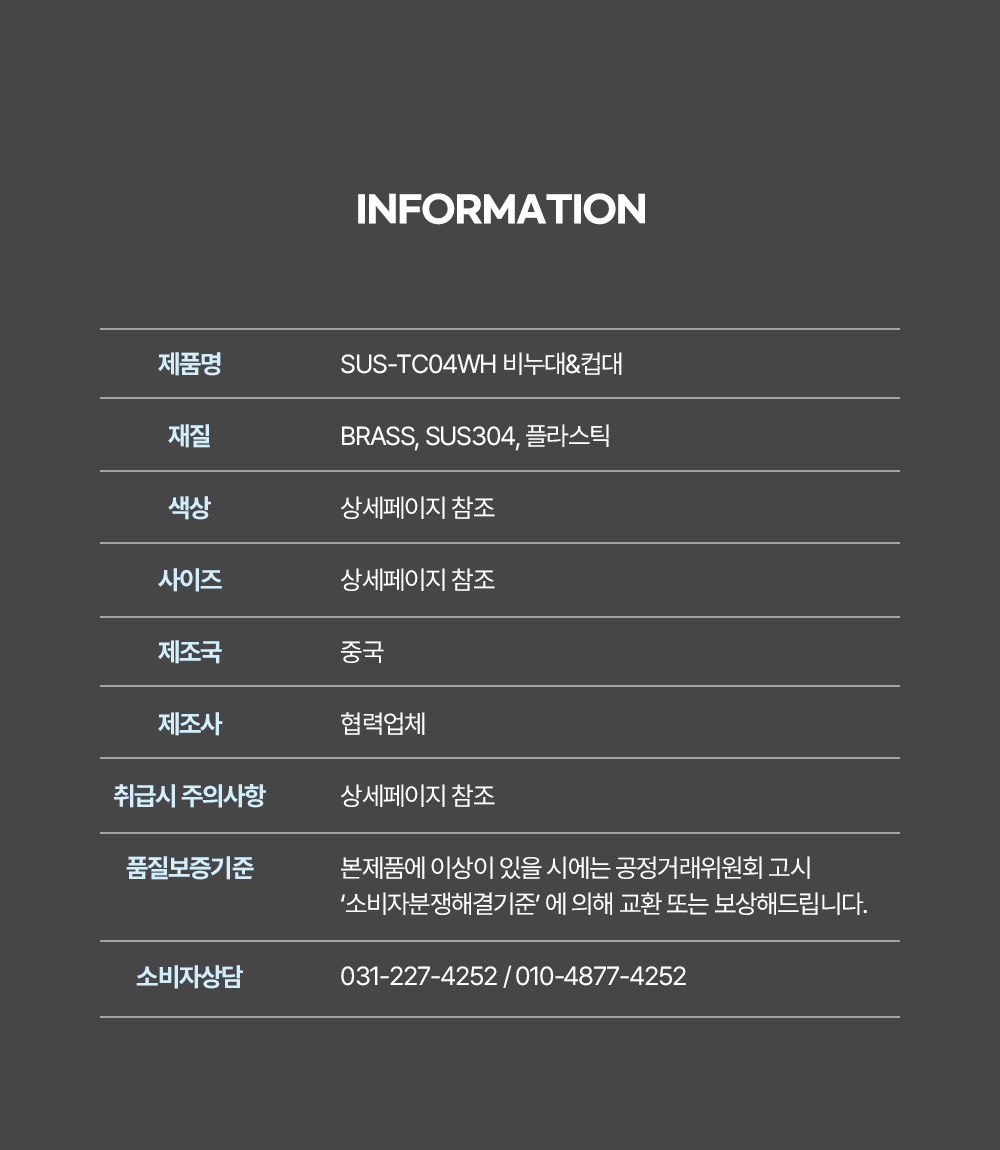 INFORMATION

제품명
SUS-TC04WH 비누대&컵대

재질
BRASS, SUS304, 플라스틱

색상
상세페이지 참조

사이즈
상세페이지 참조

제조국
중국

제조사
협력업체

취급시 주의사항
상세페이지 참조

품질보증기준
본제품에 이상이 있을 시에는 공정거래위원회 고시 '소비자분쟁해결기준' 에 의해 교환 또는 보상해드립니다.

소비자상담
031-227-4252 / 010-4877-4252